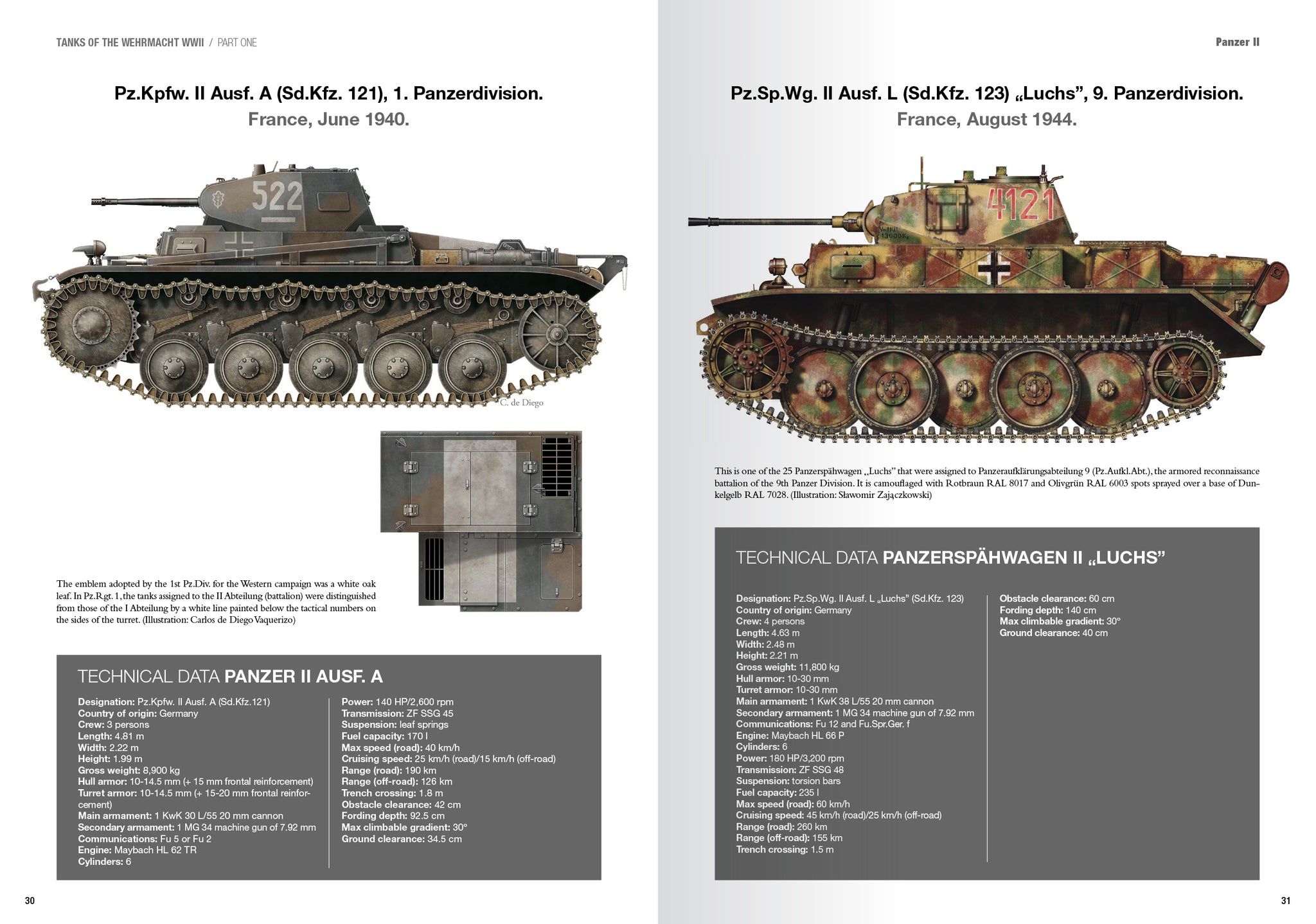 TANKS OF THE WEHRMACHT WWII / PART ONE

Pz.Kpfw. II Ausf. A (Sd.Kfz. 121), 1. Panzerdivision.
France, June 1940.

522

C. de Diego

The emblem adopted by the 1st Pz.Div. for the Western campaign was a white oak leaf. In Pz.Rgt. 1, the tanks assigned to the II Abteilung (battalion) were distinguished from those of the I Abteilung by a white line painted below the tactical numbers on the sides of the turret. (Illustration: Carlos de Diego Vaquerizo)

TECHNICAL DATA PANZER II AUSF. A

Designation: Pz.Kpfw. II Ausf. A (Sd.Kfz.121)
Country of origin: Germany
Crew: 3 persons
Length: 4.81 m
Width: 2.22 m
Height: 1.99 m
Gross weight: 8,900 kg
Hull armor: 10-14.5 mm (+ 15 mm frontal reinforcement)
Turret armor: 10-14.5 mm (+ 15-20 mm frontal reinforcement)
Main armament: 1 KwK 30 L/55 20 mm cannon
Secondary armament: 1 MG 34 machine gun of 7.92 mm
Communications: Fu 5 or Fu 2
Engine: Maybach HL 62 TR
Cylinders: 6

Power: 140 HP/2,600 rpm
Transmission: ZF SSG 45
Suspension: leaf springs
Fuel capacity: 170 l
Max speed (road): 40 km/h
Cruising speed: 25 km/h (road)/15 km/h (off-road)
Range (road): 190 km
Range (off-road): 126 km
Trench crossing: 1.8 m
Obstacle clearance: 42 cm
Fording depth: 92.5 cm
Max climbable gradient: 30°
Ground clearance: 34.5 cm

30

Panzer II

Pz.Sp.Wg. II Ausf. L (Sd.Kfz. 123) „Luchs", 9. Panzerdivision.
France, August 1944.

4121

This is one of the 25 Panzerspähwagen „Luchs" that were assigned to Panzeraufklärungsabteilung 9 (Pz.Aufkl.Abt.), the armored reconnaissance battalion of the 9th Panzer Division. It is camouflaged with Rotbraun RAL 8017 and Olivgrün RAL 6003 spots sprayed over a base of Dunkelgelb RAL 7028. (Illustration: Sławomir Zajączkowski)

TECHNICAL DATA PANZERSPÄHWAGEN II „LUCHS"

Designation: Pz.Sp.Wg. II Ausf. L „Luchs" (Sd.Kfz. 123)
Country of origin: Germany
Crew: 4 persons
Length: 4.63 m
Width: 2.48 m
Height: 2.21 m
Gross weight: 11,800 kg
Hull armor: 10-30 mm
Turret armor: 10-30 mm
Main armament: 1 KwK 38 L/55 20 mm cannon
Secondary armament: 1 MG 34 machine gun of 7.92 mm
Communications: Fu 12 and Fu.Spr.Ger. f
Engine: Maybach HL 66 P
Cylinders: 6
Power: 180 HP/3,200 rpm
Transmission: ZF SSG 48
Suspension: torsion bars
Fuel capacity: 235 l
Max speed (road): 60 km/h
Cruising speed: 45 km/h (road)/25 km/h (off-road)
Range (road): 260 km
Range (off-road): 155 km
Trench crossing: 1.5 m

Obstacle clearance: 60 cm
Fording depth: 140 cm
Max climbable gradient: 30°
Ground clearance: 40 cm

31